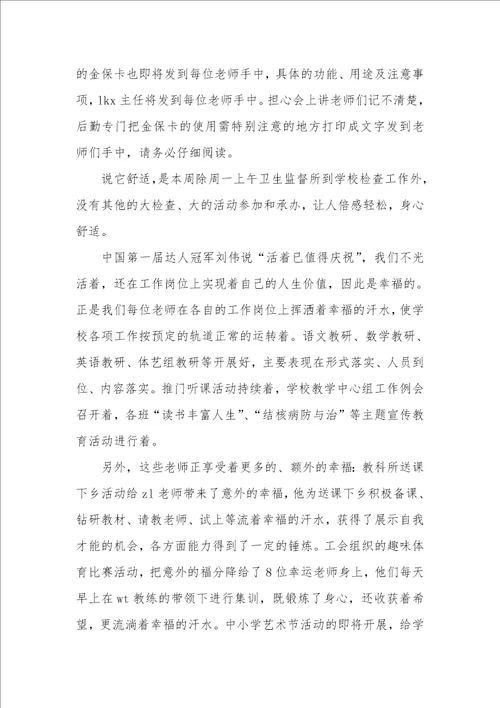 的金保卡也即将发到每位老师手中，具体的功能、用途及注意事项，lkx 主任将发到每位老师手中。担心会上讲老师们记不清楚，后勤专门把金保卡的使用需特别注意的地方打印成文字发到老师们手中，请务必仔细阅读。

说它舒适，是本周除周一上午卫生监督所到学校检查工作外，没有其他的大检查、大的活动参加和承办，让人倍感轻松，身心舒适。

中国第一届达人冠军刘伟说“活着已值得庆祝”，我们不光活着，还在工作岗位上实现着自己的人生价值，因此是幸福的。正是我们每位老师在各自的工作岗位上挥洒着幸福的汗水，使学校各项工作按预定的轨道正常的运转着。语文教研、数学教研、英语教研、体艺组教研等开展好，主要表现在形式落实、人员到位、内容落实。推门听课活动持续着，学校教学中心组工作例会召开着，各班“读书丰富人生”、“结核病防与治”等主题宣传教育活动进行着。

另外，这些老师正享受着更多的、额外的幸福：教科所送课下乡活动给 zl 老师带来了意外的幸福，他为送课下乡积极备课、钻研教材、请教老师、试上等流着幸福的汗水，获得了展示自我才能的机会，各方面能力得到了一定的锤炼。工会组织的趣味体育比赛活动，把意外的福分降给了 8 位幸运老师身上，他们每天早上在 wt 教练的带领下进行集训，既锻炼了身心，还收获着希望，更流淌着幸福的汗水。中小学艺术节活动的即将开展，给学